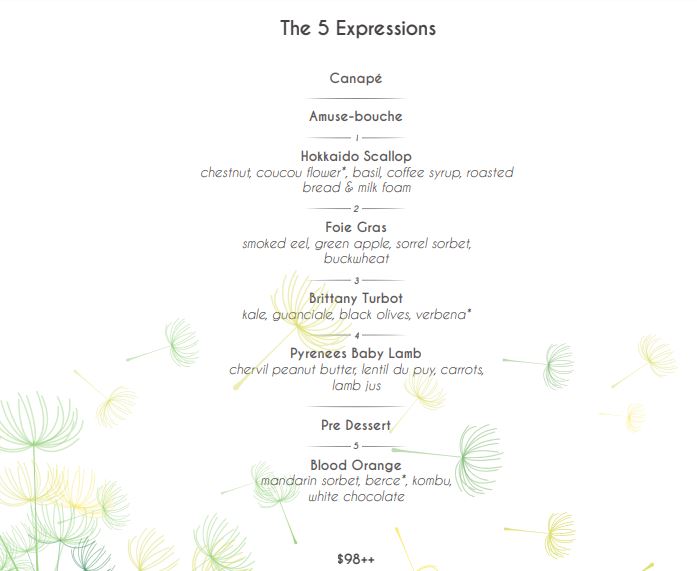 The 5 Expressions

Canapé

Amuse-bouche

1

Hokkaido Scallop
chestnut, coucou flower*, basil, coffee syrup, roasted bread & milk foam

2

Foie Gras
smoked eel, green apple, sorrel sorbet, buckwheat

3

Brittany Turbot
kale, guanciale, black olives, verbena*

4

Pyrenees Baby Lamb
chervil peanut butter, lentil du puy, carrots, lamb jus

Pre Dessert

5

Blood Orange
mandarin sorbet, berce*, kombu, white chocolate

$98++